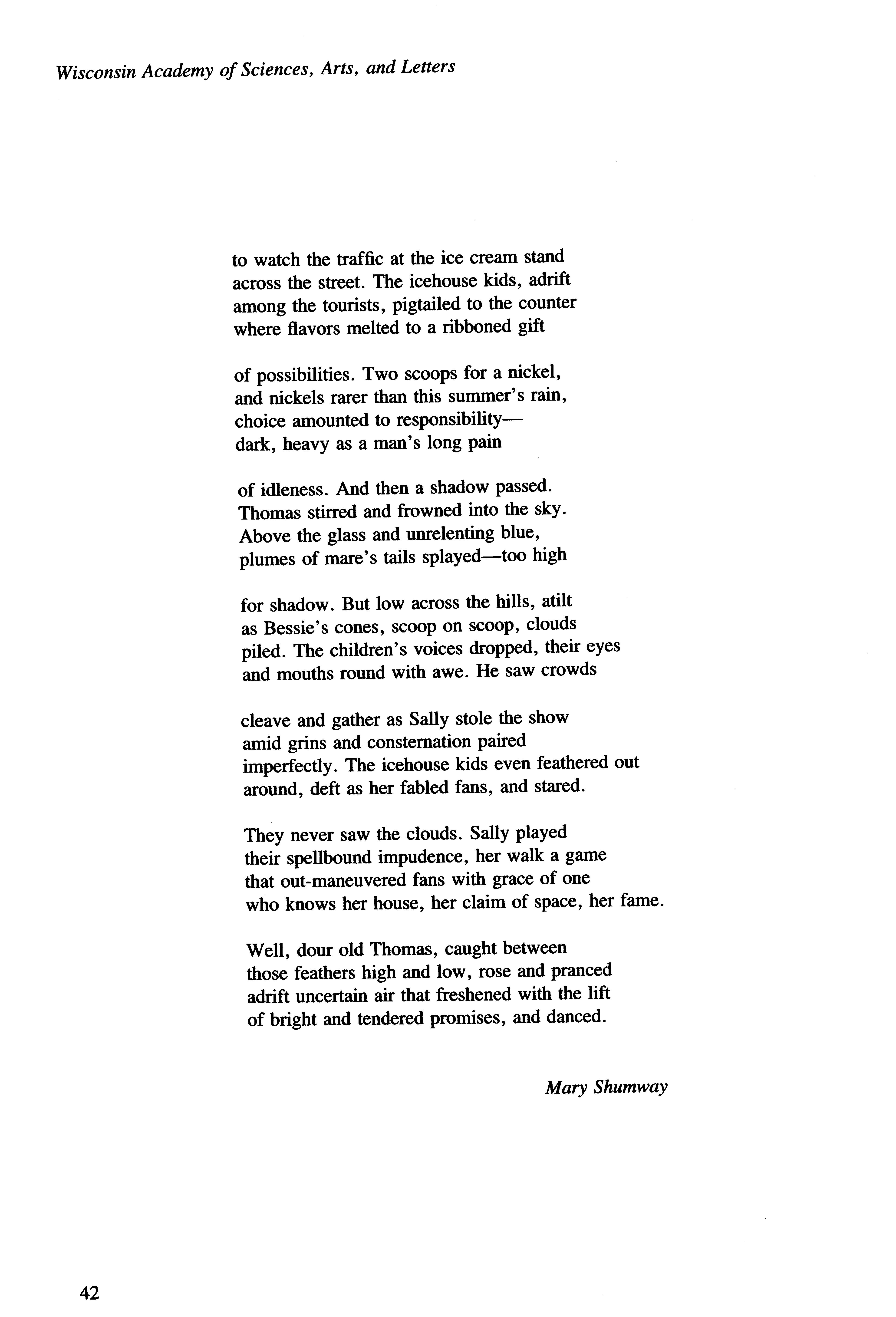 Wisconsin Academy of Sciences, Arts, and Letters

to watch the traffic at the ice cream stand
across the street. The icehouse kids, adrift
among the tourists, pigtailed to the counter
where flavors melted to a ribboned gift

of possibilities. Two scoops for a nickel,
and nickels rarer than this summer's rain,
choice amounted to responsibility—
dark, heavy as a man's long pain

of idleness. And then a shadow passed.
Thomas stirred and frowned into the sky.
Above the glass and unrelenting blue,
plumes of mare's tails splayed—too high

for shadow. But low across the hills, atilt
as Bessie's cones, scoop on scoop, clouds
piled. The children's voices dropped, their eyes
and mouths round with awe. He saw crowds

cleave and gather as Sally stole the show
amid grins and consternation paired
imperfectly. The icehouse kids even feathered out
around, deft as her fabled fans, and stared.

They never saw the clouds. Sally played
their spellbound impudence, her walk a game
that out-maneuvered fans with grace of one
who knows her house, her claim of space, her fame.

Well, dour old Thomas, caught between
those feathers high and low, rose and pranced
adrift uncertain air that freshened with the lift
of bright and tendered promises, and danced.

Mary Shumway

42